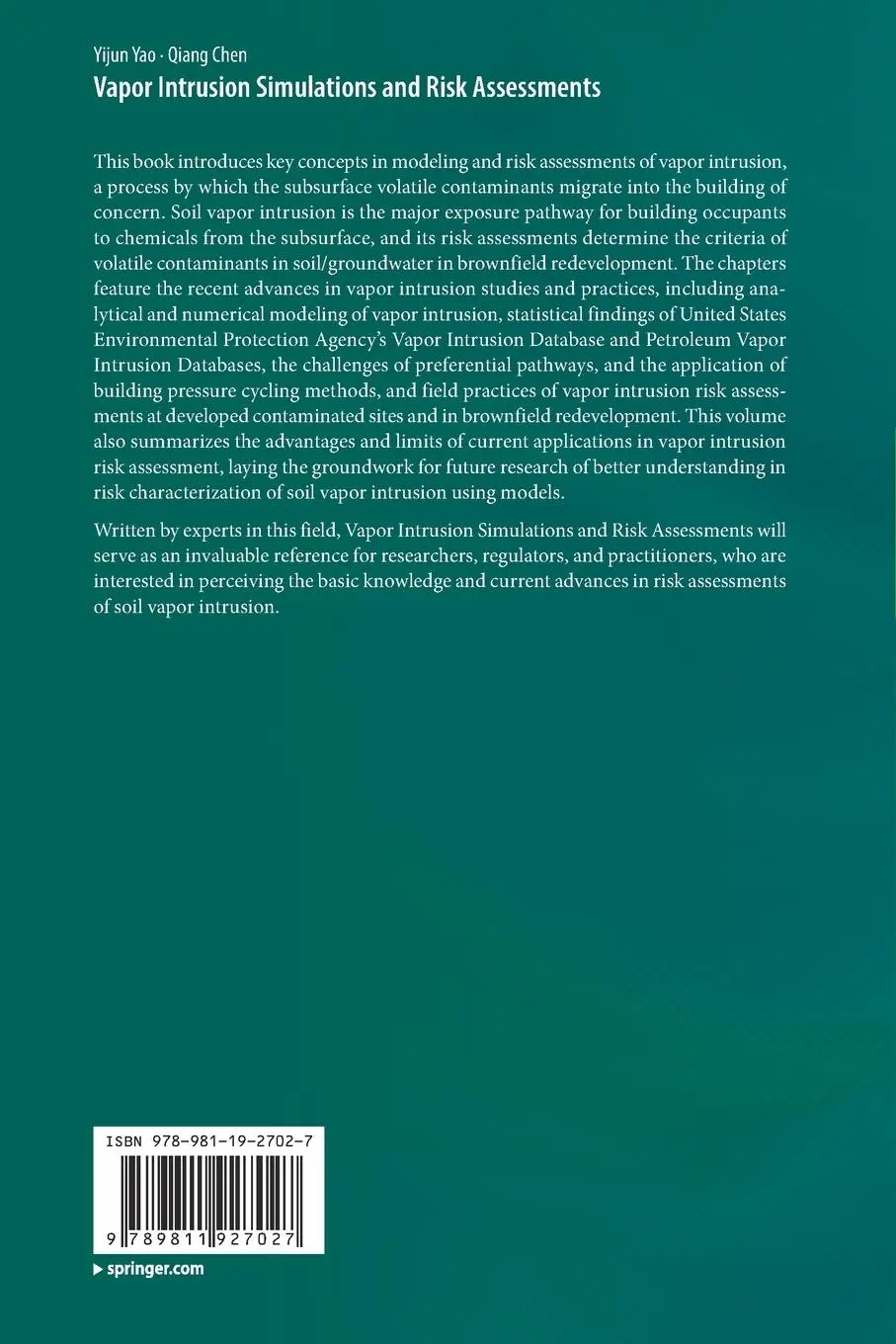 Yijun Yao · Qiang Chen
Vapor Intrusion Simulations and Risk Assessments

This book introduces key concepts in modeling and risk assessments of vapor intrusion, a process by which the subsurface volatile contaminants migrate into the building of concern. Soil vapor intrusion is the major exposure pathway for building occupants to chemicals from the subsurface, and its risk assessments determine the criteria of volatile contaminants in soil/groundwater in brownfield redevelopment. The chapters feature the recent advances in vapor intrusion studies and practices, including analytical and numerical modeling of vapor intrusion, statistical findings of United States Environmental Protection Agency's Vapor Intrusion Database and Petroleum Vapor Intrusion Databases, the challenges of preferential pathways, and the application of building pressure cycling methods, and field practices of vapor intrusion risk assessments at developed contaminated sites and in brownfield redevelopment. This volume also summarizes the advantages and limits of current applications in vapor intrusion risk assessment, laying the groundwork for future research of better understanding in risk characterization of soil vapor intrusion using models.

Written by experts in this field, Vapor Intrusion Simulations and Risk Assessments will serve as an invaluable reference for researchers, regulators, and practitioners, who are interested in perceiving the basic knowledge and current advances in risk assessments of soil vapor intrusion.

ISBN 978-981-19-2702-7

9 789811 927027

▶ springer.com